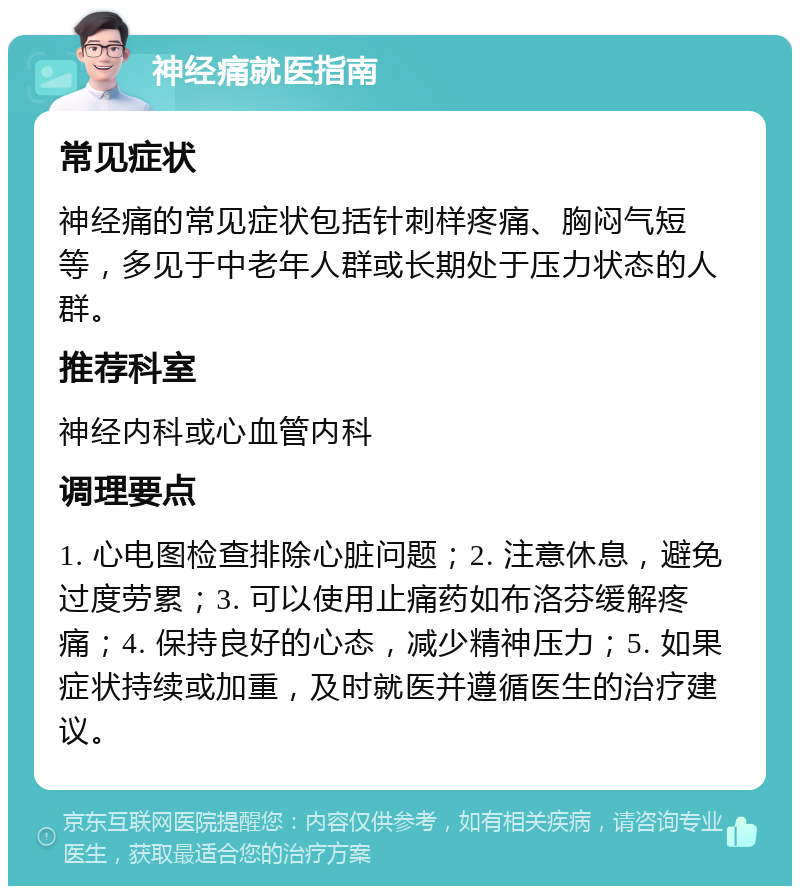 神经痛就医指南

常见症状

神经痛的常见症状包括针刺样疼痛、胸闷气短等，多见于中老年人群或长期处于压力状态的人群。

推荐科室

神经内科或心血管内科

调理要点

1. 心电图检查排除心脏问题；2. 注意休息，避免过度劳累；3. 可以使用止痛药如布洛芬缓解疼痛；4. 保持良好的心态，减少精神压力；5. 如果症状持续或加重，及时就医并遵循医生的治疗建议。

京东互联网医院提醒您：内容仅供参考，如有相关疾病，请咨询专业医生，获取最适合您的治疗方案